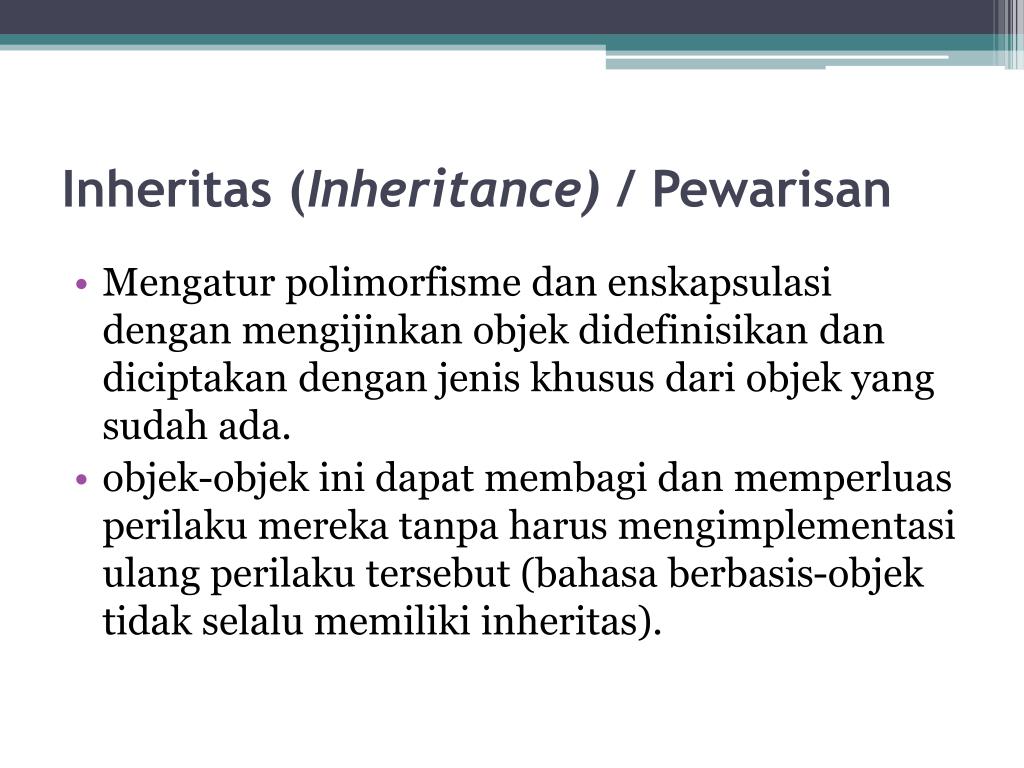 Inheritas (Inheritance) / Pewarisan

• Mengatur polimorfisme dan enskapsulasi dengan mengijinkan objek didefinisikan dan diciptakan dengan jenis khusus dari objek yang sudah ada.
• objek-objek ini dapat membagi dan memperluas perilaku mereka tanpa harus mengimplementasi ulang perilaku tersebut (bahasa berbasis-objek tidak selalu memiliki inheritas).